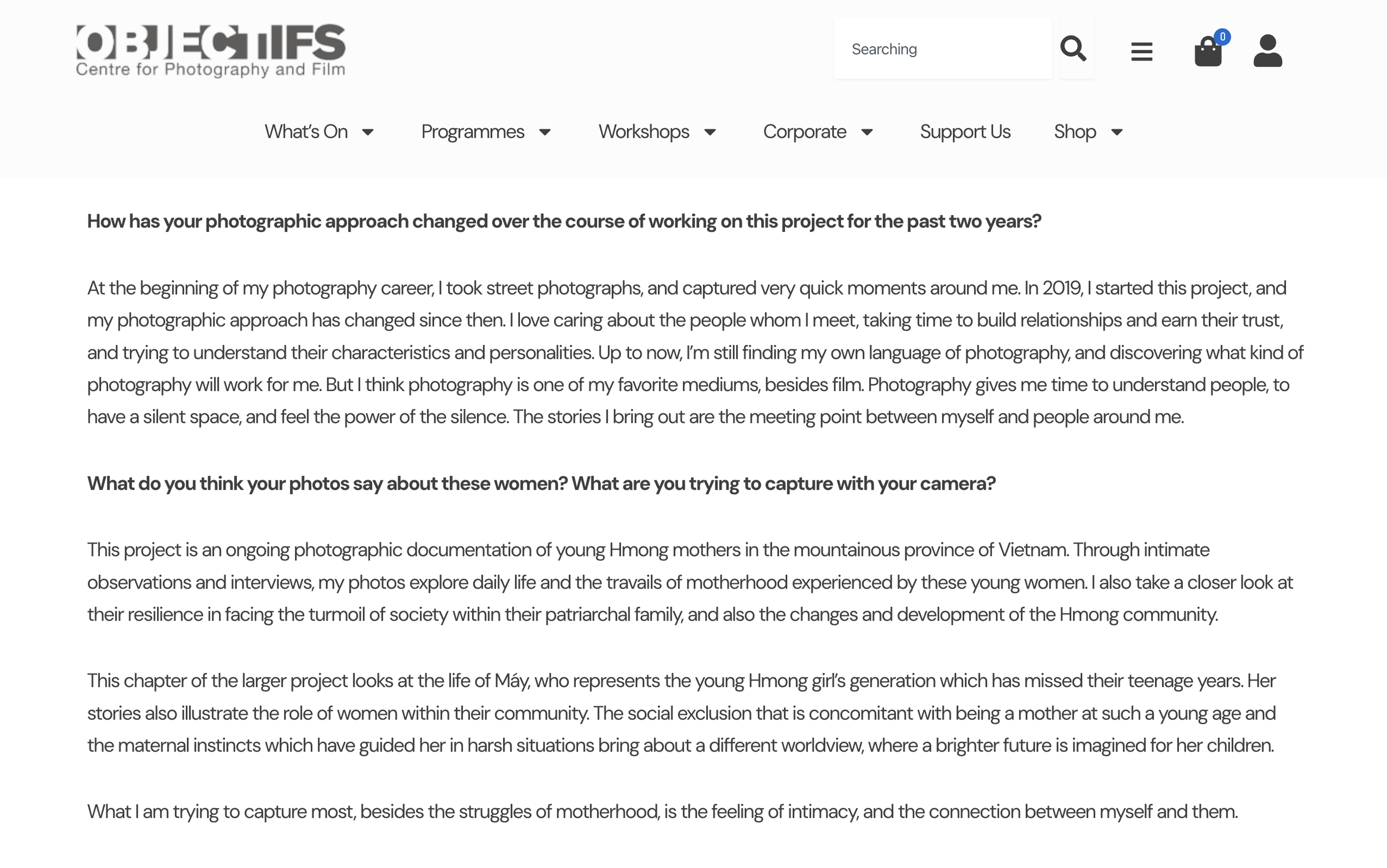 OBJECTIFS
Centre for Photography and Film

Searching

0

What's On Programmes Workshops Corporate Support Us Shop

**How has your photographic approach changed over the course of working on this project for the past two years?**

At the beginning of my photography career, I took street photographs, and captured very quick moments around me. In 2019, I started this project, and my photographic approach has changed since then. I love caring about the people whom I meet, taking time to build relationships and earn their trust, and trying to understand their characteristics and personalities. Up to now, I'm still finding my own language of photography, and discovering what kind of photography will work for me. But I think photography is one of my favorite mediums, besides film. Photography gives me time to understand people, to have a silent space, and feel the power of the silence. The stories I bring out are the meeting point between myself and people around me.

**What do you think your photos say about these women? What are you trying to capture with your camera?**

This project is an ongoing photographic documentation of young Hmong mothers in the mountainous province of Vietnam. Through intimate observations and interviews, my photos explore daily life and the travails of motherhood experienced by these young women. I also take a closer look at their resilience in facing the turmoil of society within their patriarchal family, and also the changes and development of the Hmong community.

This chapter of the larger project looks at the life of Máy, who represents the young Hmong girl's generation which has missed their teenage years. Her stories also illustrate the role of women within their community. The social exclusion that is concomitant with being a mother at such a young age and the maternal instincts which have guided her in harsh situations bring about a different worldview, where a brighter future is imagined for her children.

What I am trying to capture most, besides the struggles of motherhood, is the feeling of intimacy, and the connection between myself and them.